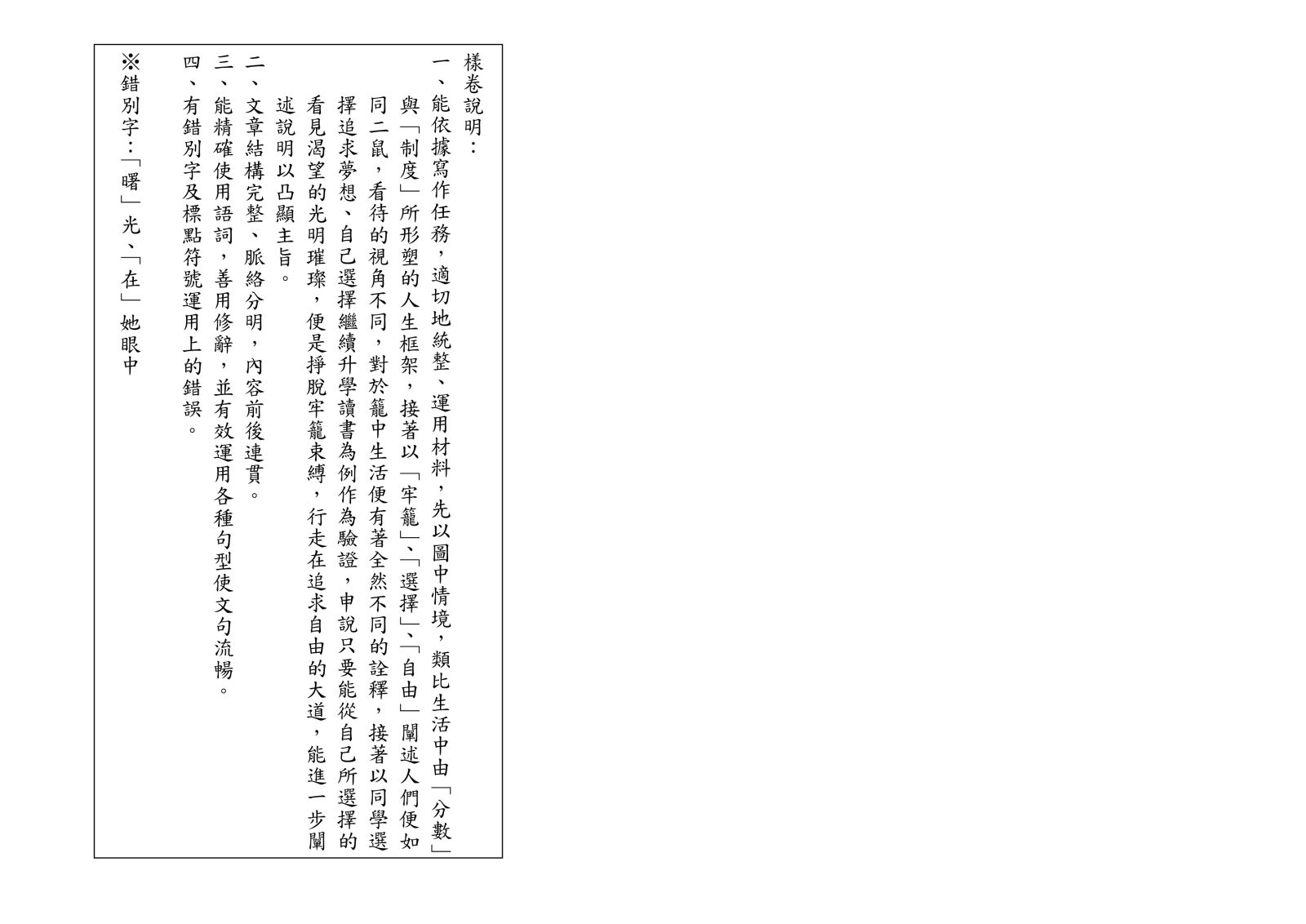 樣卷說明：

一、能依據寫作任務，適切地統整、運用材料，先以圖中情境，類比生活中由「分數」與「制度」所形塑的人生框架，接著以「牢籠」、「選擇」、「自由」闡述人們便如同二鼠，看待的視角不同，對於籠中生活便有著全然不同的詮釋，接著以同學選擇追求夢想、自己選擇繼續升學讀書為例作為驗證，申說只要能從自己所選擇的看見渴望的光明璀璨，便是掙脫牢籠束縛，行走在追求自由的大道，能進一步闡述說明以凸顯主旨。

二、文章結構完整、脈絡分明，內容前後連貫。

三、能精確使用語詞，善用修辭，並有效運用各種句型使文句流暢。

四、有錯別字及標點符號運用上的錯誤。

※錯別字：「曙」光、「在」她眼中